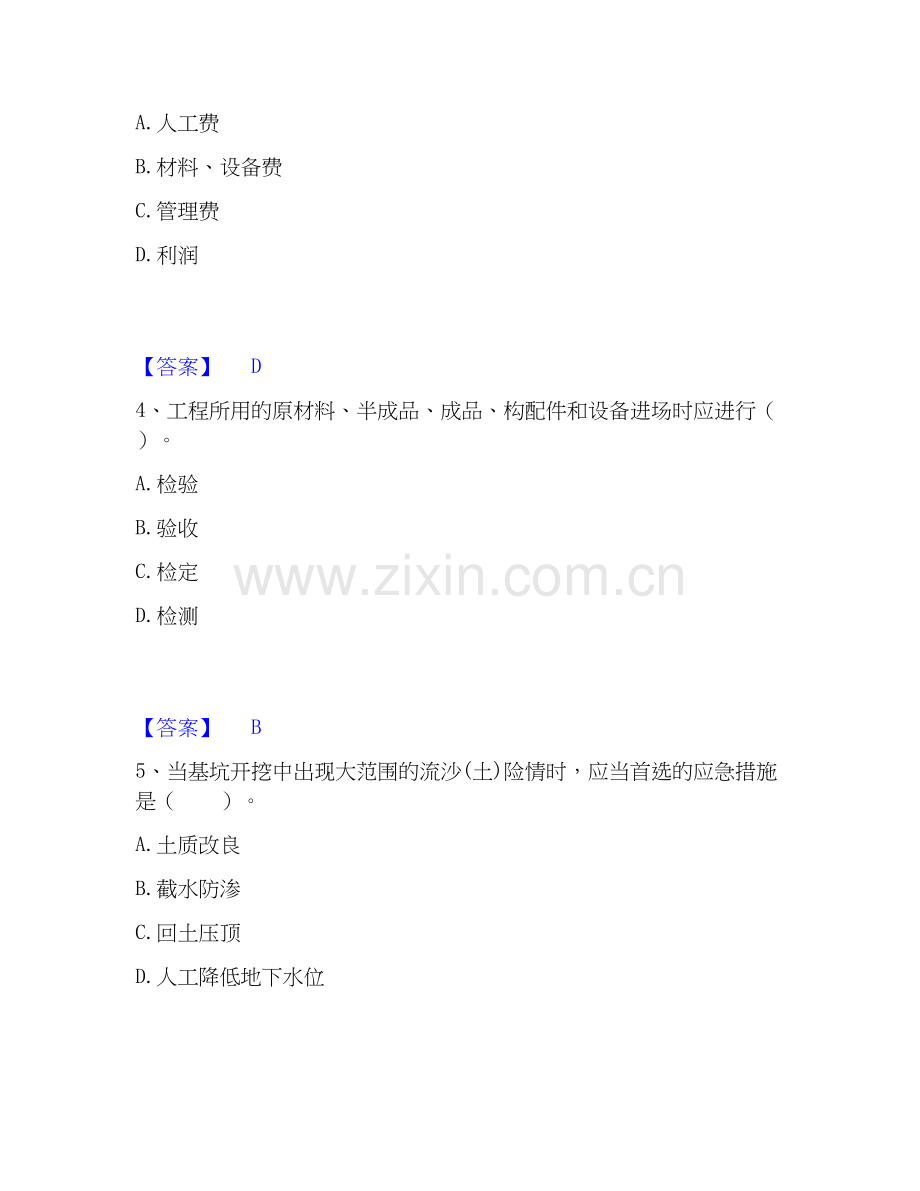 A. 人工费

B. 材料、设备费

C. 管理费

D. 利润

【答案】 D

4、工程所用的原材料、半成品、成品、构配件和设备进场时应进行（ ）。

A. 检验

B. 验收

C. 检定

D. 检测

www.zixin.com.cn

【答案】 B

5、当基坑开挖中出现大范围的流沙(土)险情时，应当首选的应急措施是（ ）。

A. 土质改良

B. 截水防渗

C. 回土压顶

D. 人工降低地下水位